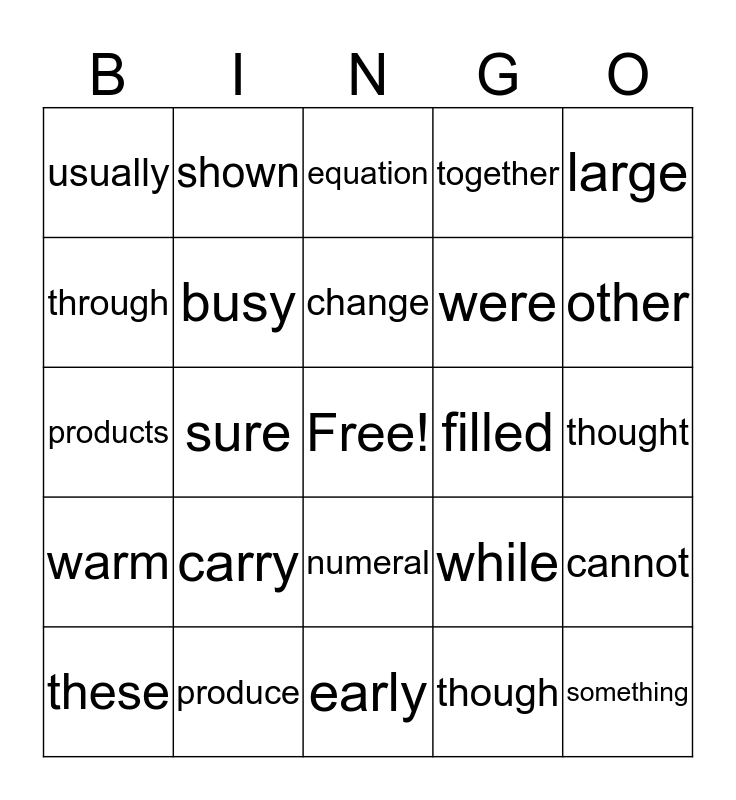 | B | I | N | G | O |
|---|---|---|---|---|
| usually | shown | equation | together | large |
| through | busy | change | were | other |
| products | sure | Free! | filled | thought |
| warm | carry | numeral | while | cannot |
| these | produce | early | though | something |